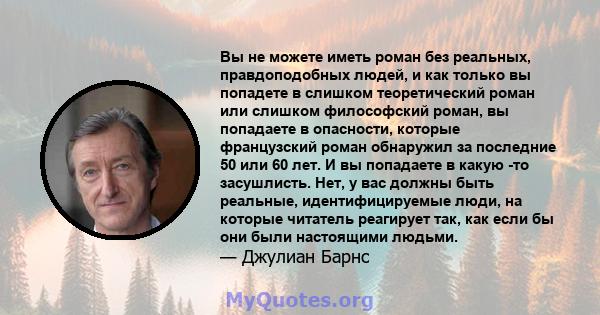 Вы не можете иметь роман без реальных, правдоподобных людей, и как только вы попадете в слишком теоретический роман или слишком философский роман, вы попадаете в опасности, которые французский роман обнаружил за последние 50 или 60 лет. И вы попадаете в какую -то засушлисть. Нет, у вас должны быть реальные, идентифицируемые люди, на которые читатель реагирует так, как если бы они были настоящими людьми.
— Джулиан Барнс

MyQuotes.org